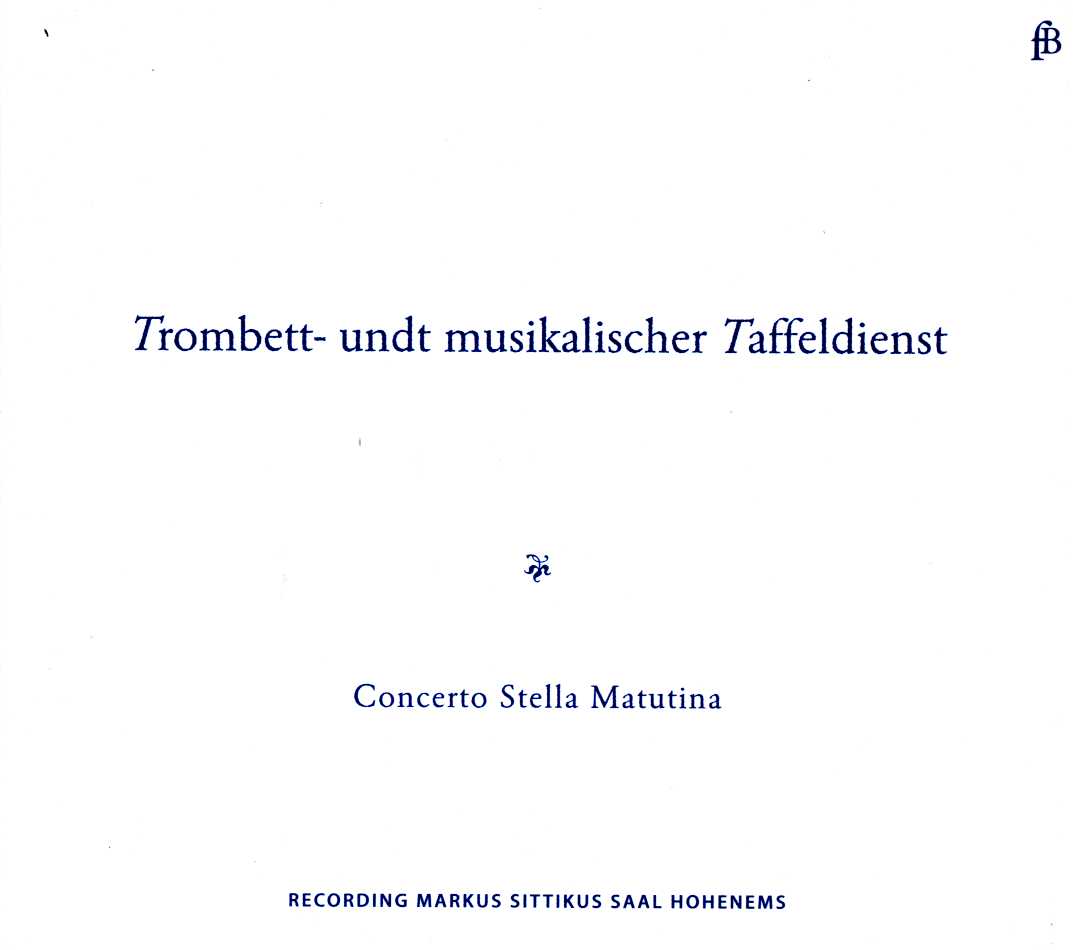 fB

Trombett- undt musikalischer Taffeldienst

Concerto Stella Matutina

RECORDING MARKUS SITTIKUS SAAL HOHENEMS